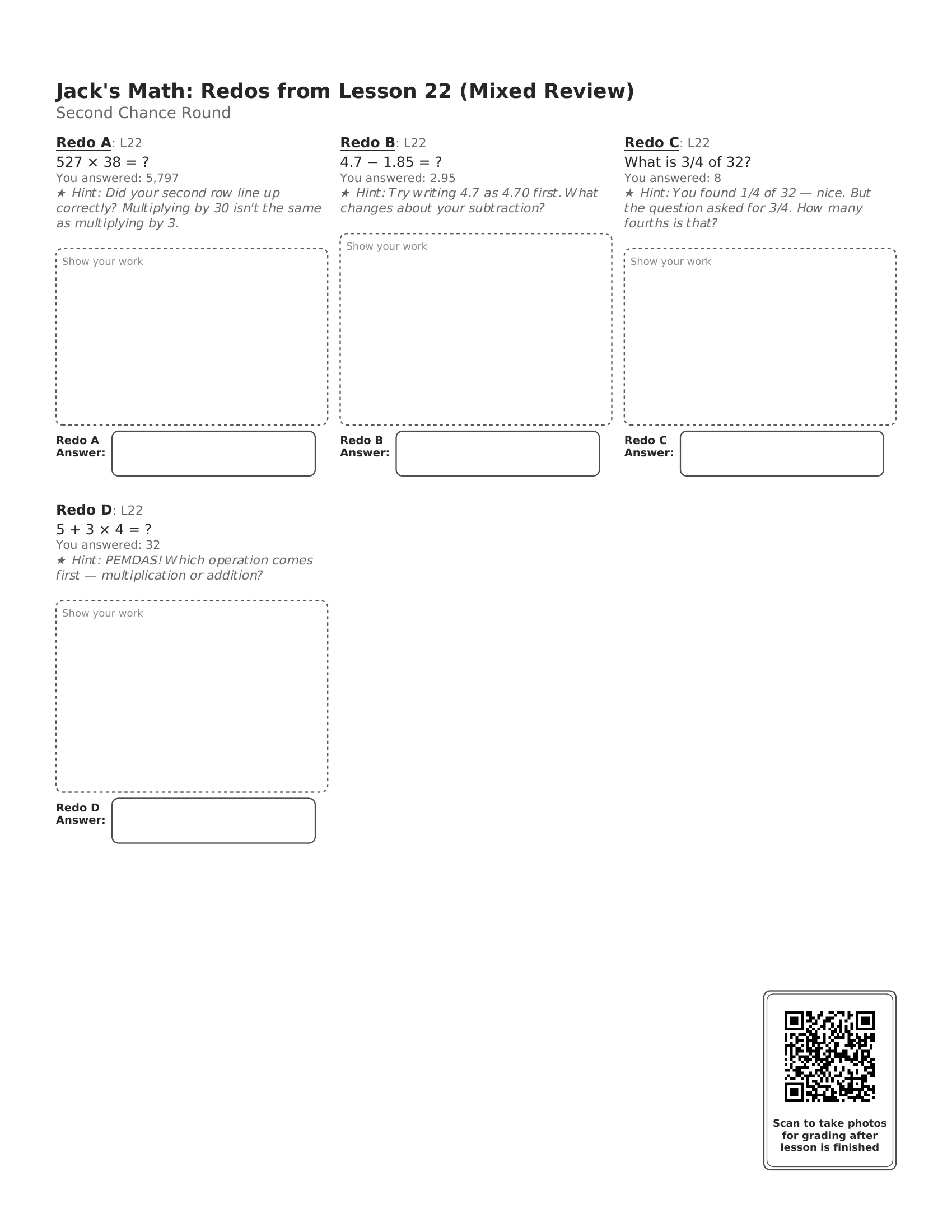 Jack's Math: Redos from Lesson 22 (Mixed Review)
Second Chance Round

Redo A: L22
$527 \times 38 = ?$
You answered: 5,797
★ Hint: Did your second row line up correctly? Multiplying by 30 isn't the same as multiplying by 3.

Show your work

Redo A Answer:

Redo B: L22
$4.7 - 1.85 = ?$
You answered: 2.95
★ Hint: Try writing 4.7 as 4.70 first. What changes about your subtraction?

Show your work

Redo B Answer:

Redo C: L22
What is 3/4 of 32?
You answered: 8
★ Hint: You found 1/4 of 32 — nice. But the question asked for 3/4. How many fourths is that?

Show your work

Redo C Answer:

Redo D: L22
$5 + 3 \times 4 = ?$
You answered: 32
★ Hint: PEMDAS! Which operation comes first — multiplication or addition?

Show your work

Redo D Answer:

Scan to take photos for grading after lesson is finished